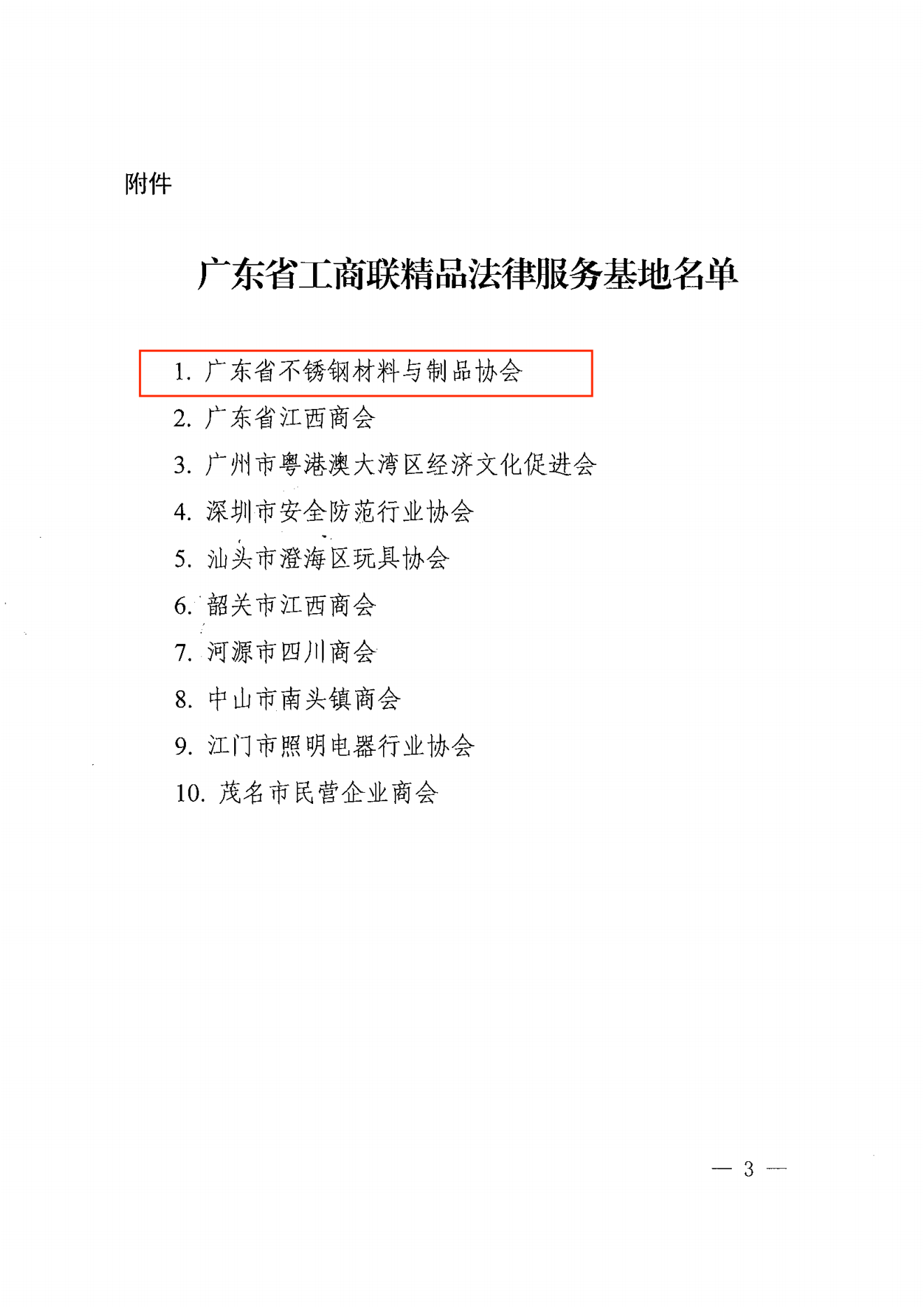 附件

广东省工商联精品法律服务基地名单

1.广东省不锈钢材料与制品协会

2.广东省江西商会

3.广州市粤港澳大湾区经济文化促进会

4.深圳市安全防范行业协会

5.汕头市澄海区玩具协会

6.韶关市江西商会

7.河源市四川商会

8.中山市南头镇商会

9.江门市照明电器行业协会

10.茂名市民营企业商会

— 3 —